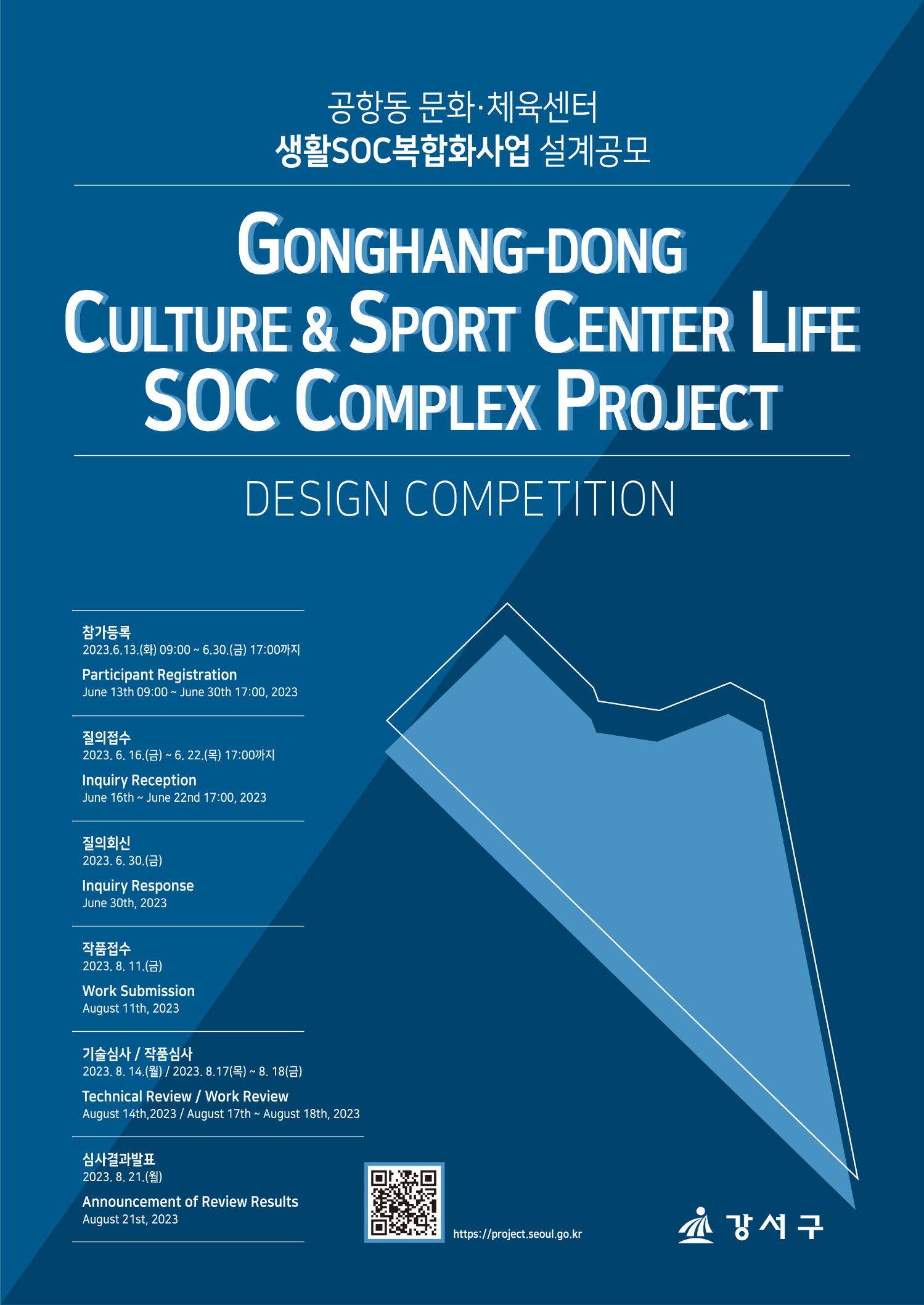 공항동 문화·체육센터
생활SOC복합화사업 설계공모

GONGHANG-DONG
CULTURE & SPORT CENTER LIFE
SOC COMPLEX PROJECT

DESIGN COMPETITION

참가등록
2023.6.13.(화) 09:00 ~ 6.30.(금) 17:00까지
Participant Registration
June 13th 09:00 ~ June 30th 17:00, 2023

질의접수
2023. 6. 16.(금) ~ 6. 22.(목) 17:00까지
Inquiry Reception
June 16th ~ June 22nd 17:00, 2023

질의회신
2023. 6. 30.(금)
Inquiry Response
June 30th, 2023

작품접수
2023. 8. 11.(금)
Work Submission
August 11th, 2023

기술심사 / 작품심사
2023. 8. 14.(월) / 2023. 8.17(목) ~ 8. 18(금)
Technical Review / Work Review
August 14th,2023 / August 17th ~ August 18th, 2023

심사결과발표
2023. 8. 21.(월)
Announcement of Review Results
August 21st, 2023

https://project.seoul.go.kr

강서구